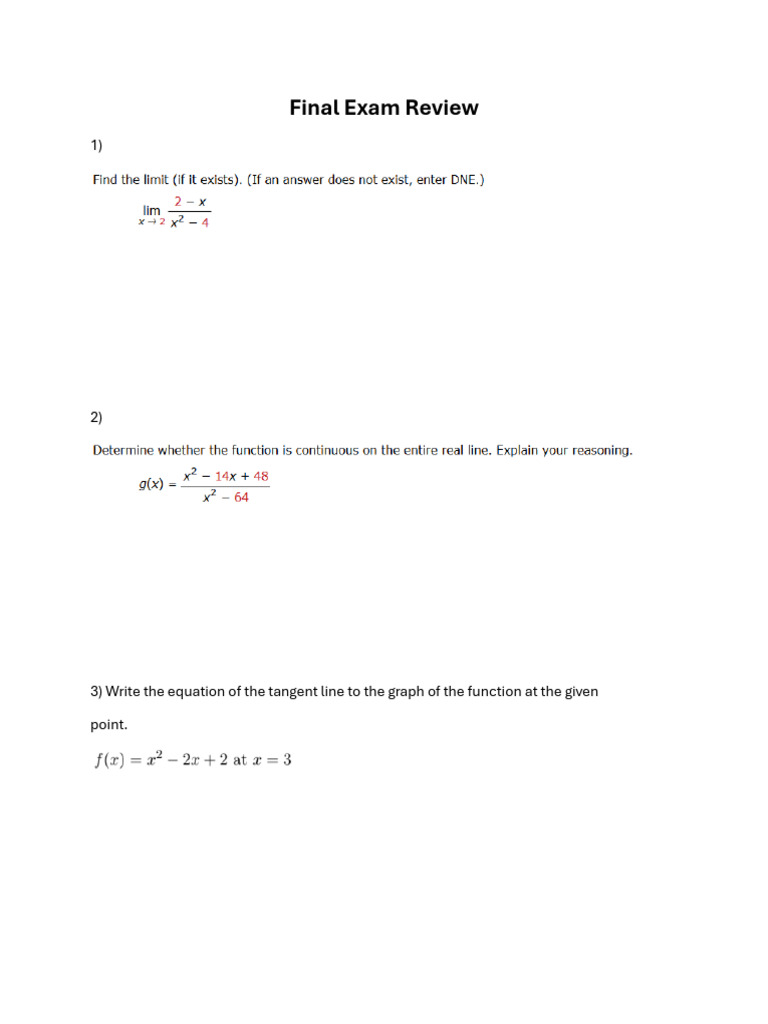 Final Exam Review

1)

Find the limit (if it exists). (If an answer does not exist, enter DNE.)

$\lim_{x \to 2} \frac{2 - x}{x^2 - 4}$

2)

Determine whether the function is continuous on the entire real line. Explain your reasoning.

$g(x) = \frac{x^2 - 14x + 48}{x^2 - 64}$

3) Write the equation of the tangent line to the graph of the function at the given point.

$f(x) = x^2 - 2x + 2$ at $x = 3$